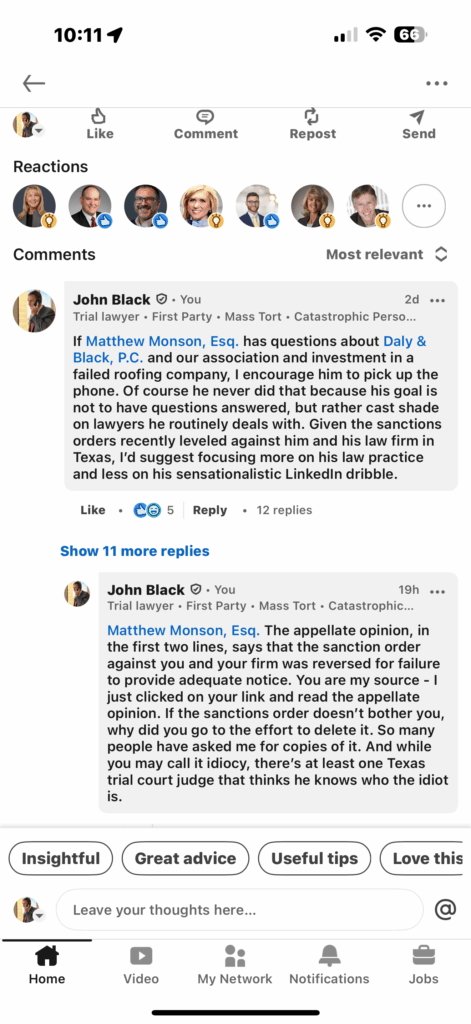 10:11 66

Like Comment Repost Send

Reactions

Comments Most relevant

John Black • You 2d
Trial lawyer • First Party • Mass Tort • Catastrophic Perso...

If Matthew Monson, Esq. has questions about Daly & Black, P.C. and our association and investment in a failed roofing company, I encourage him to pick up the phone. Of course he never did that because his goal is not to have questions answered, but rather cast shade on lawyers he routinely deals with. Given the sanctions orders recently leveled against him and his law firm in Texas, I'd suggest focusing more on his law practice and less on his sensationalistic LinkedIn dribble.

Like • 5 | Reply • 12 replies

Show 11 more replies

John Black • You 19h
Trial lawyer • First Party • Mass Tort • Catastrophic...

Matthew Monson, Esq. The appellate opinion, in the first two lines, says that the sanction order against you and your firm was reversed for failure to provide adequate notice. You are my source - I just clicked on your link and read the appellate opinion. If the sanctions order doesn't bother you, why did you go to the effort to delete it. So many people have asked me for copies of it. And while you may call it idiocy, there's at least one Texas trial court judge that thinks he knows who the idiot is.

Insightful Great advice Useful tips Love this

Leave your thoughts here... @

Home Video My Network Notifications Jobs